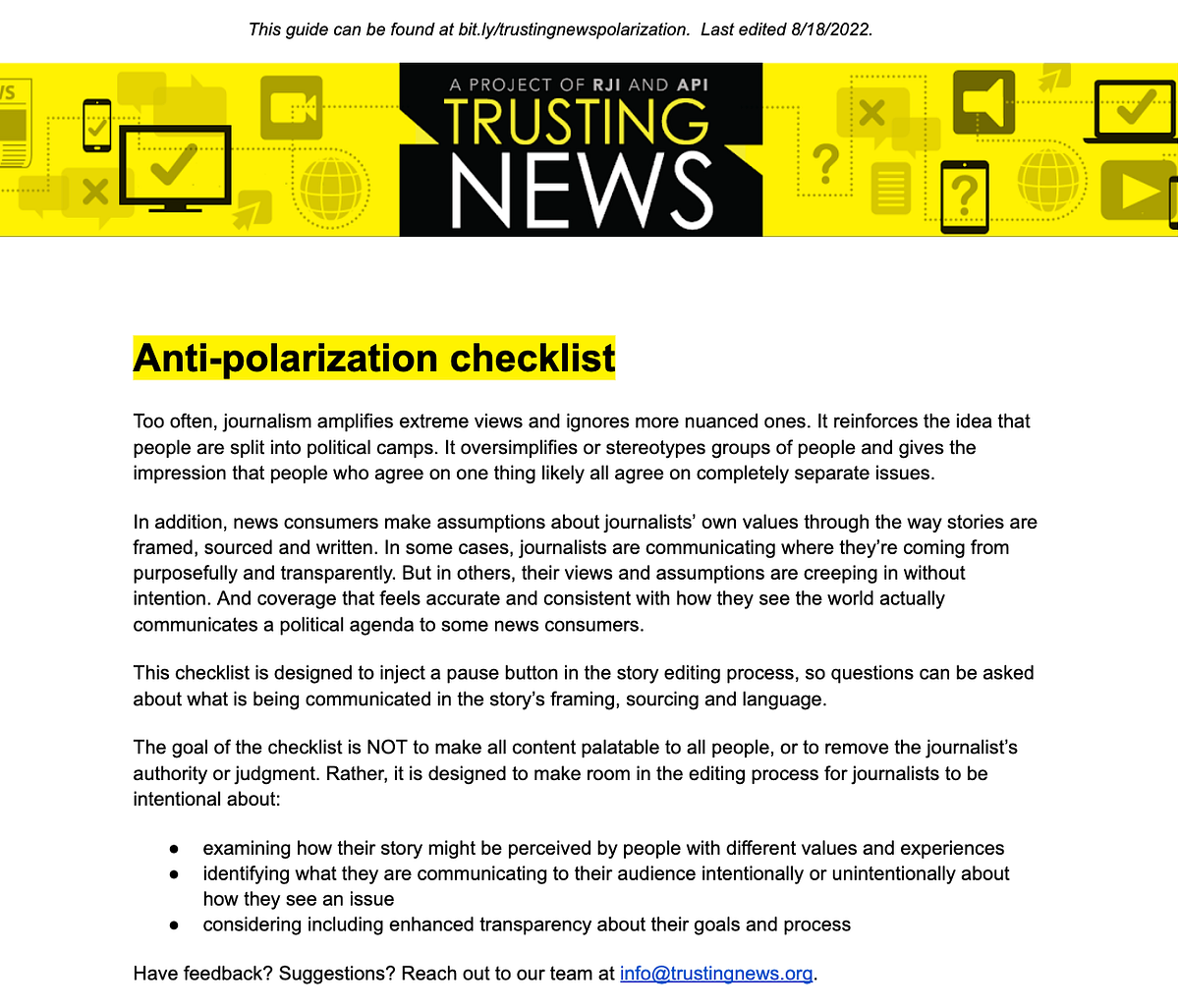 This guide can be found at bit.ly/trustingnewspolarization. Last edited 8/18/2022.

A PROJECT OF RJI AND API
TRUSTING
NEWS

Anti-polarization checklist

Too often, journalism amplifies extreme views and ignores more nuanced ones. It reinforces the idea that people are split into political camps. It oversimplifies or stereotypes groups of people and gives the impression that people who agree on one thing likely all agree on completely separate issues.

In addition, news consumers make assumptions about journalists' own values through the way stories are framed, sourced and written. In some cases, journalists are communicating where they're coming from purposefully and transparently. But in others, their views and assumptions are creeping in without intention. And coverage that feels accurate and consistent with how they see the world actually communicates a political agenda to some news consumers.

This checklist is designed to inject a pause button in the story editing process, so questions can be asked about what is being communicated in the story's framing, sourcing and language.

The goal of the checklist is NOT to make all content palatable to all people, or to remove the journalist's authority or judgment. Rather, it is designed to make room in the editing process for journalists to be intentional about:

• examining how their story might be perceived by people with different values and experiences
• identifying what they are communicating to their audience intentionally or unintentionally about how they see an issue
• considering including enhanced transparency about their goals and process

Have feedback? Suggestions? Reach out to our team at info@trustingnews.org.